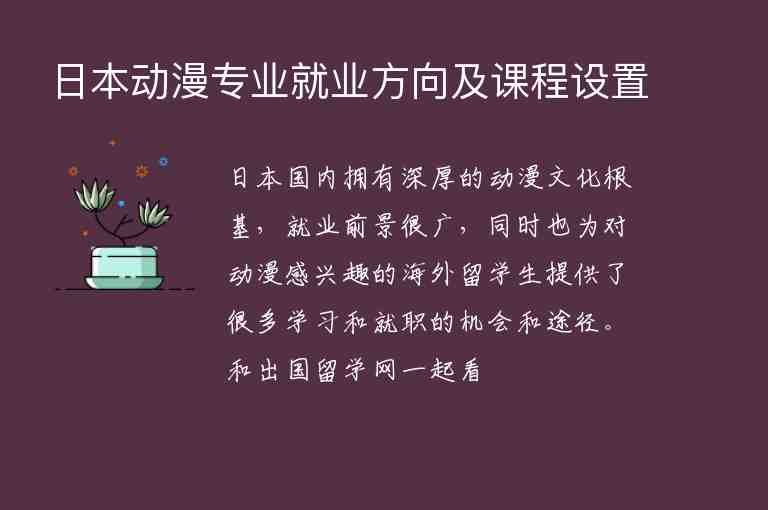 日本动漫专业就业方向及课程设置

日本国内拥有深厚的动漫文化根基，就业前景很广，同时也为对动漫感兴趣的海外留学生提供了很多学习和就职的机会和途径。和出国留学网一起看